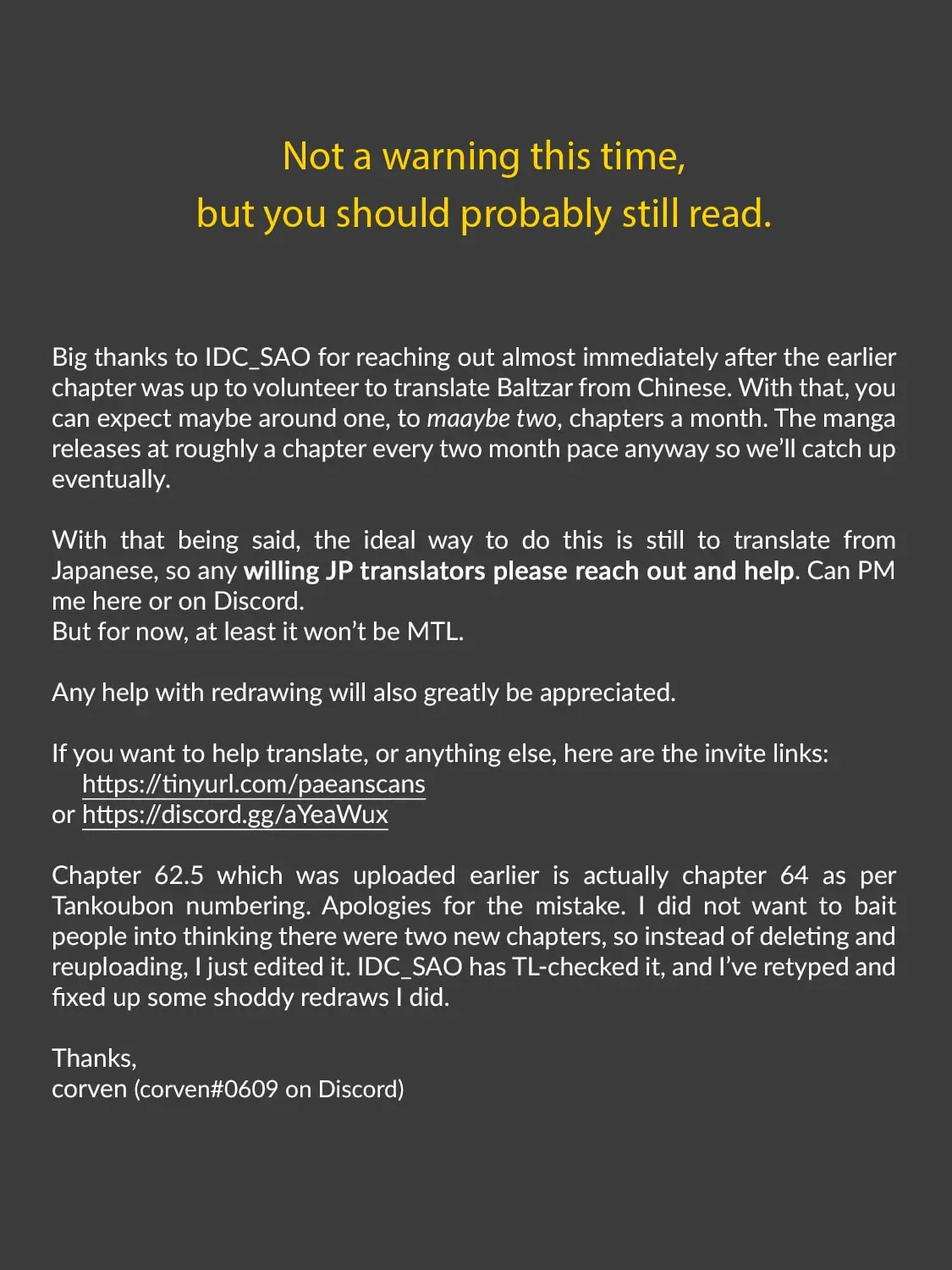 Not a warning this time,
but you should probably still read.

Big thanks to IDC_SAO for reaching out almost immediately after the earlier chapter was up to volunteer to translate Baltzar from Chinese. With that, you can expect maybe around one, to maaybe two, chapters a month. The manga releases at roughly a chapter every two month pace anyway so we'll catch up eventually.

With that being said, the ideal way to do this is still to translate from Japanese, so any willing JP translators please reach out and help. Can PM me here or on Discord.
But for now, at least it won't be MTL.

Any help with redrawing will also greatly be appreciated.

If you want to help translate, or anything else, here are the invite links:
https://tinyurl.com/paeanscans
or https://discord.gg/aYeaWux

Chapter 62.5 which was uploaded earlier is actually chapter 64 as per Tankoubon numbering. Apologies for the mistake. I did not want to bait people into thinking there were two new chapters, so instead of deleting and reuploading, I just edited it. IDC_SAO has TL-checked it, and I've retyped and fixed up some shoddy redraws I did.

Thanks,
corven (corven#0609 on Discord)